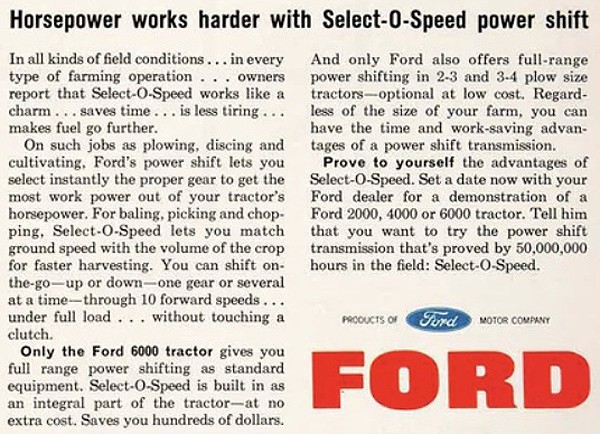 Horsepower works harder with Select-O-Speed power shift

In all kinds of field conditions . . . in every type of farming operation . . . owners report that Select-O-Speed works like a charm . . . saves time . . . is less tiring . . . makes fuel go further.

On such jobs as plowing, discing and cultivating, Ford's power shift lets you select instantly the proper gear to get the most work power out of your tractor's horsepower. For baling, picking and chopping, Select-O-Speed lets you match ground speed with the volume of the crop for faster harvesting. You can shift on-the-go—up or down—one gear or several at a time—through 10 forward speeds . . . under full load . . . without touching a clutch.

Only the Ford 6000 tractor gives you full range power shifting as standard equipment. Select-O-Speed is built in as an integral part of the tractor—at no extra cost. Saves you hundreds of dollars.

And only Ford also offers full-range power shifting in 2-3 and 3-4 plow size tractors—optional at low cost. Regardless of the size of your farm, you can have the time and work-saving advantages of a power shift transmission.

Prove to yourself the advantages of Select-O-Speed. Set a date now with your Ford dealer for a demonstration of a Ford 2000, 4000 or 6000 tractor. Tell him that you want to try the power shift transmission that's proved by 50,000,000 hours in the field: Select-O-Speed.

PRODUCTS OF Ford MOTOR COMPANY

FORD